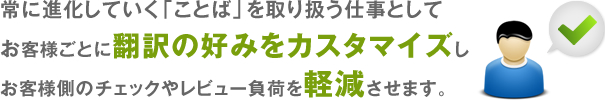 常に進化していく「ことば」を取り扱う仕事として
お客様ごとに翻訳の好みをカスタマイズし
お客様側のチェックやレビュー負荷を軽減させます。